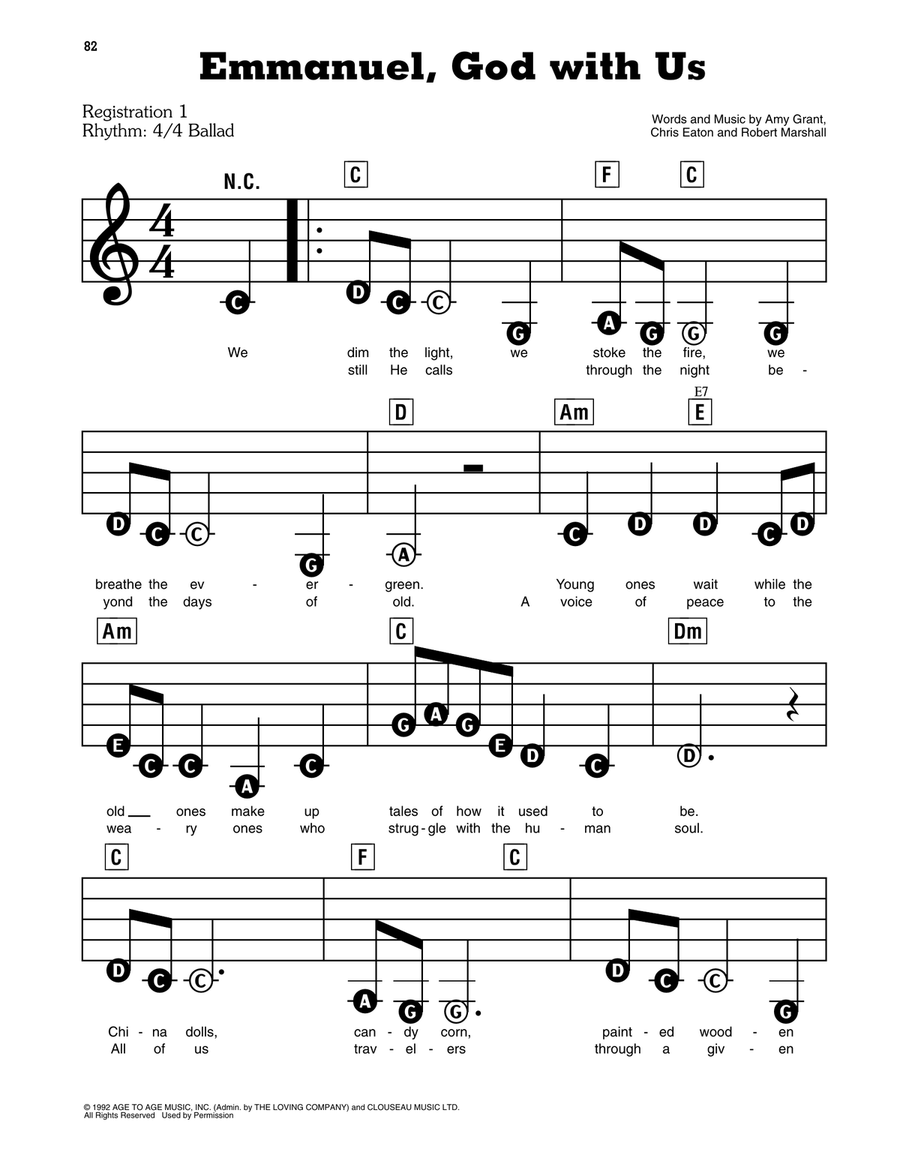 82

Emmanuel, God with Us

Registration 1
Rhythm: 4/4 Ballad

Words and Music by Amy Grant, Chris Eaton and Robert Marshall

N.C. C F C

C D C C G A G G G

We dim the light, we stoke the fire, we
still He calls through the night be -

D Am E7 E

D C C G A C D D C D

breathe the ev - er - green. Young ones wait while the
yond the days of old. A voice of peace to the

Am C Dm

E C C A C G A G E D C D

old ones make up tales of how it used to be.
wea - ry ones who strug - gle with the hu - man soul.

C F C

D C C A G G D C C G

Chi - na dolls, can - dy corn, paint - ed wood - en
All of us trav - el - ers through a giv - en

© 1992 AGE TO AGE MUSIC, INC. (Admin. by THE LOVING COMPANY) and CLOUSEAU MUSIC LTD.
All Rights Reserved Used by Permission